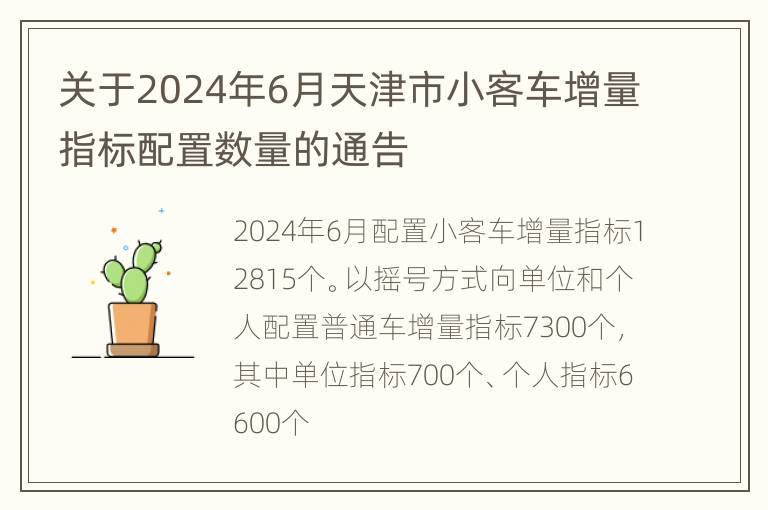 关于2024年6月天津市小客车增量指标配置数量的通告

2024年6月配置小客车增量指标12815个。以摇号方式向单位和个人配置普通车增量指标7300个，其中单位指标700个、个人指标6600个